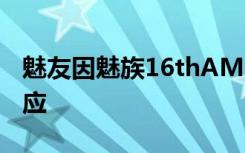 魅友因魅族16thAM
应